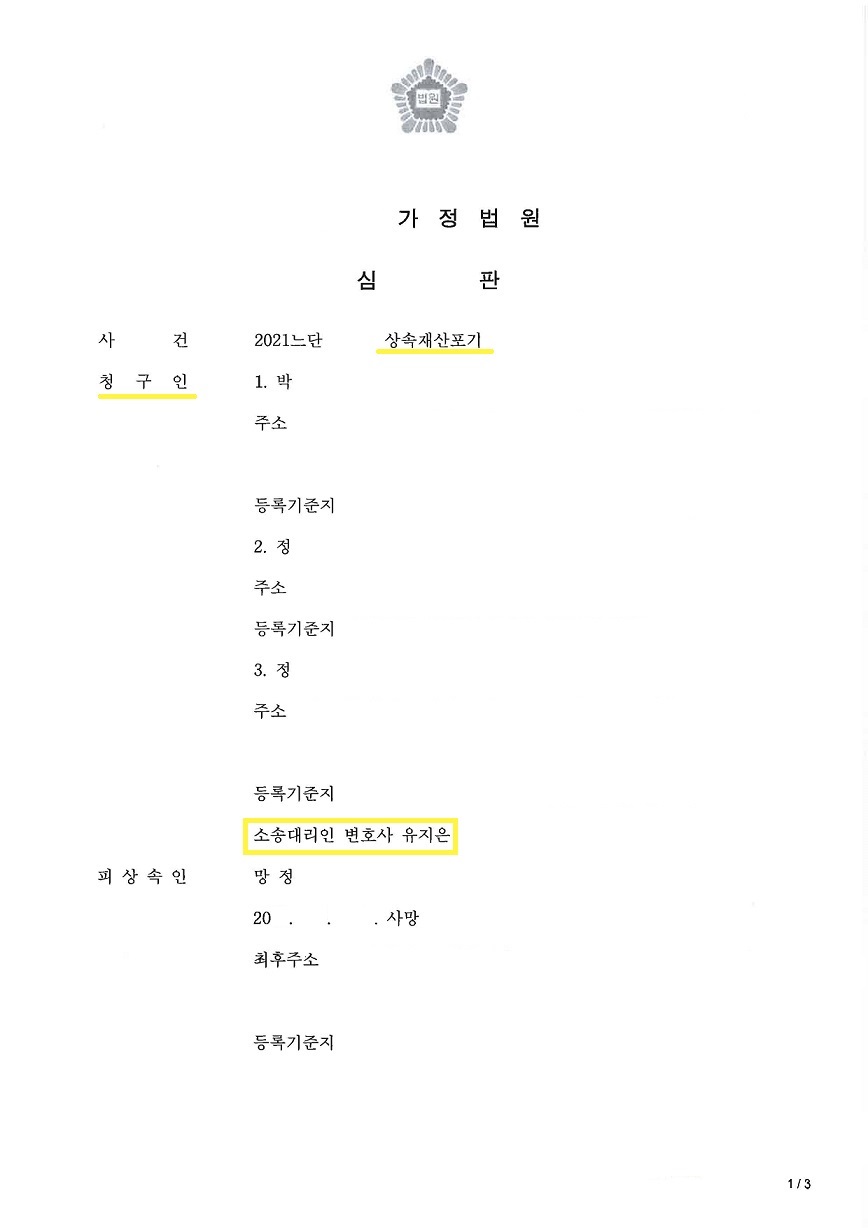 법원

가 정 법 원

심 판

사 건 2021느단 상속재산포기

청 구 인 1. 박

주소

등록기준지

2. 정

주소

등록기준지

3. 정

주소

등록기준지

소송대리인 변호사 유지은

피 상 속 인 망 정

20 . . . 사망

최후주소

등록기준지

1 / 3